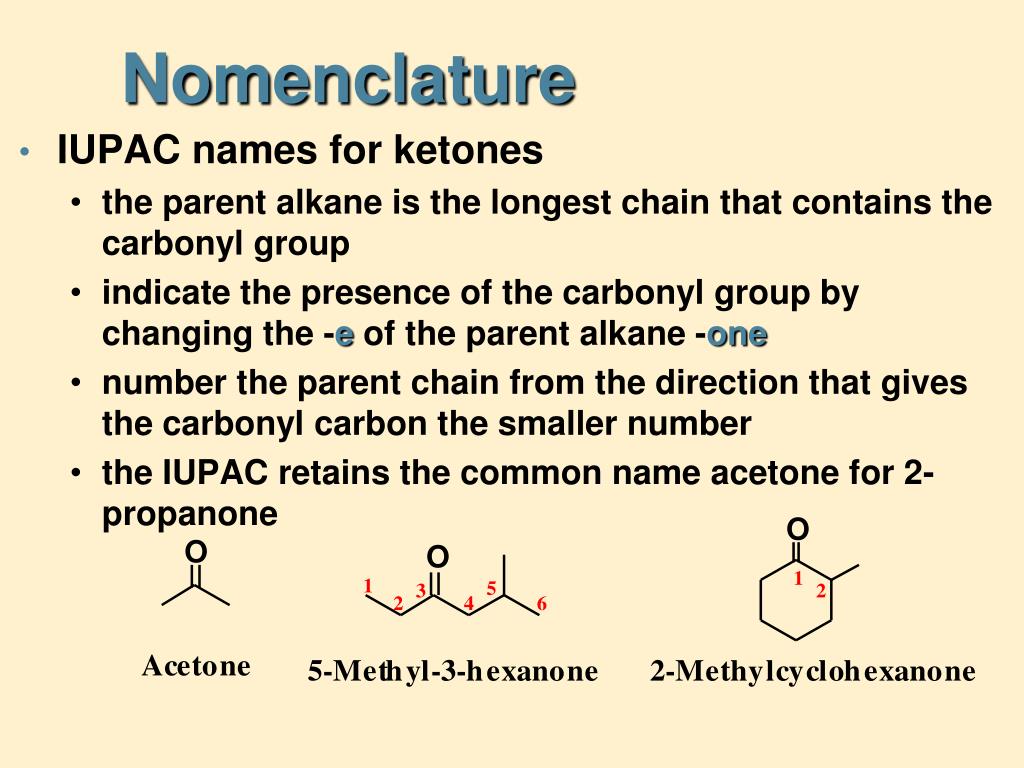 Nomenclature

• IUPAC names for ketones
• the parent alkane is the longest chain that contains the carbonyl group
• indicate the presence of the carbonyl group by changing the -e of the parent alkane -one
• number the parent chain from the direction that gives the carbonyl carbon the smaller number
• the IUPAC retains the common name acetone for 2-propanone

O

Acetone

O
1 2 3 4 5 6

5-Methyl-3-hexanone

O
1 2

2-Methylcyclohexanone